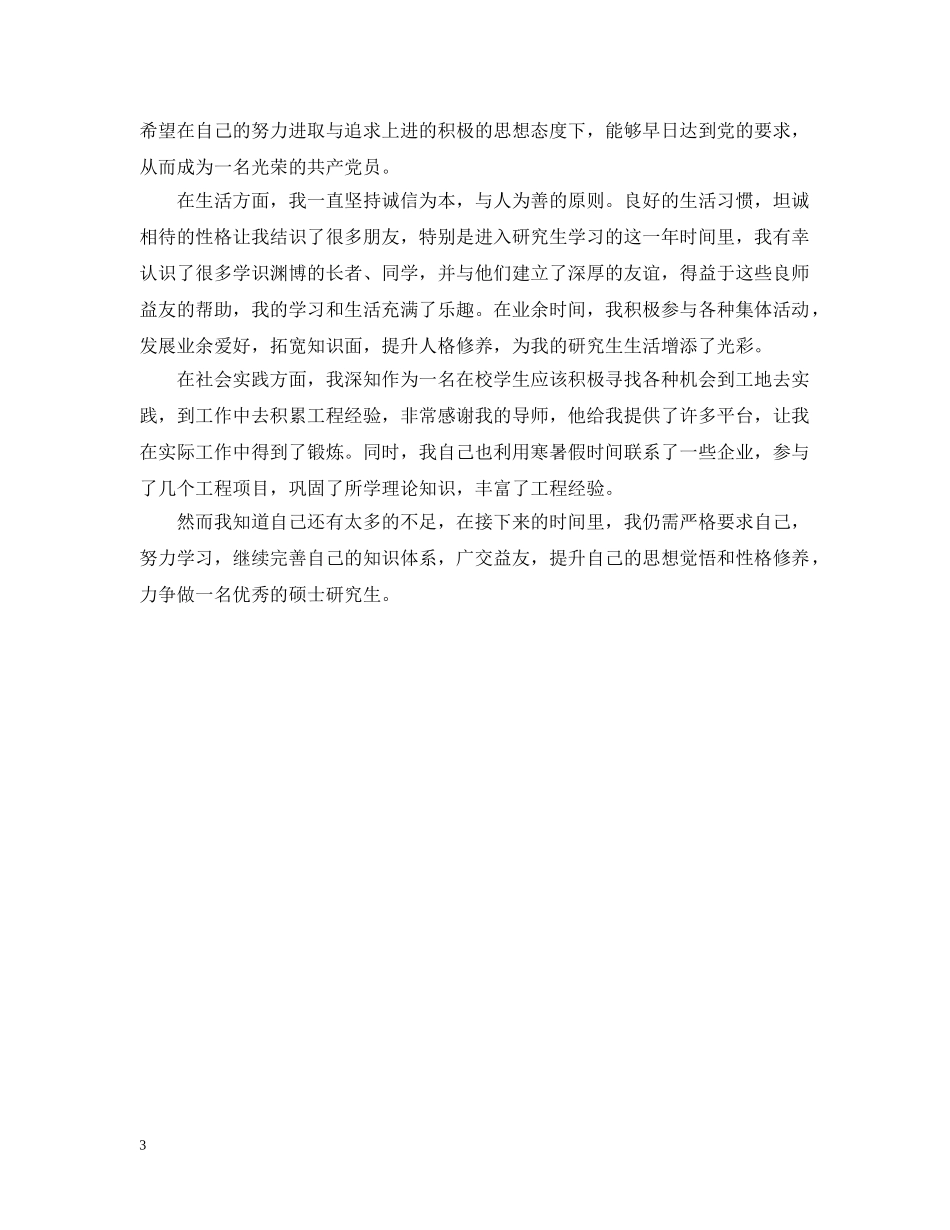 希望在自己的努力进取与追求上进的积极的思想态度下，能够早日达到党的要求，从而成为一名光荣的共产党员。

在生活方面，我一直坚持诚信为本，与人为善的原则。良好的生活习惯，坦诚相待的性格让我结识了很多朋友，特别是进入研究生学习的这一年时间里，我有幸认识了很多学识渊博的长者、同学，并与他们建立了深厚的友谊，得益于这些良师益友的帮助，我的学习和生活充满了乐趣。在业余时间，我积极参与各种集体活动，发展业余爱好，拓宽知识面，提升人格修养，为我的研究生生活增添了光彩。

在社会实践方面，我深知作为一名在校学生应该积极寻找各种机会到工地去实践，到工作中去积累工程经验，非常感谢我的导师，他给我提供了许多平台，让我在实际工作中得到了锻炼。同时，我自己也利用寒暑假时间联系了一些企业，参与了几个工程项目，巩固了所学理论知识，丰富了工程经验。

然而我知道自己还有太多的不足，在接下来的时间里，我仍需严格要求自己，努力学习，继续完善自己的知识体系，广交益友，提升自己的思想觉悟和性格修养，力争做一名优秀的硕士研究生。

3